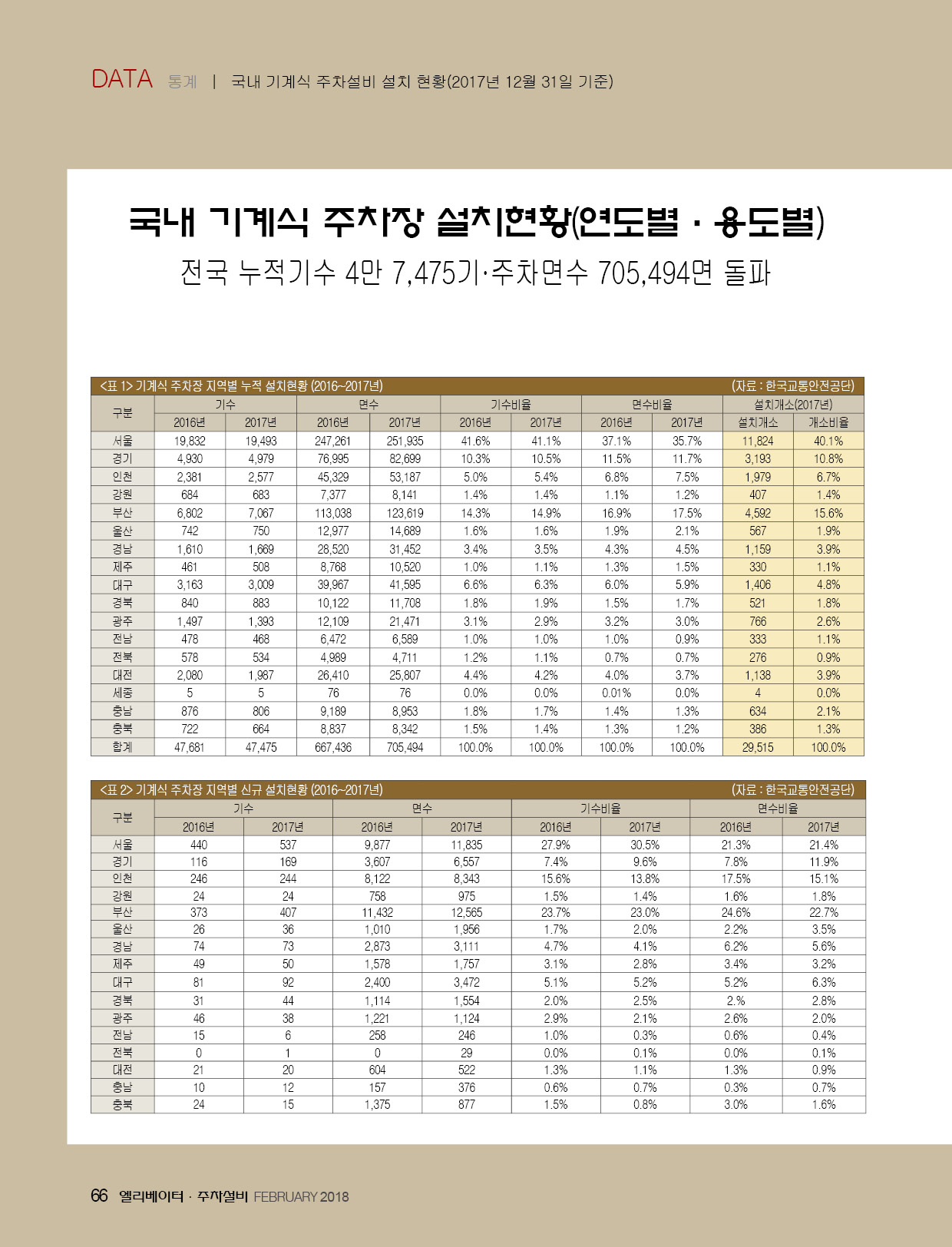 DATA 통계 | 국내 기계식 주차설비 설치 현황(2017년 12월 31일 기준)

국내 기계식 주차장 설치현황(연도별 · 용도별)

전국 누적기수 4만 7,475기·주차면수 705,494면 돌파

<표 1> 기계식 주차장 지역별 누적 설치현황 (2016~2017년)   (자료 : 한국교통안전공단)

| 구분 | 기수 2016년 | 기수 2017년 | 면수 2016년 | 면수 2017년 | 기수비율 2016년 | 기수비율 2017년 | 면수비율 2016년 | 면수비율 2017년 | 설치개소(2017년) 설치개소 | 설치개소(2017년) 개소비율 |
|---|---|---|---|---|---|---|---|---|---|---|
| 서울 | 19,832 | 19,493 | 247,261 | 251,935 | 41.6% | 41.1% | 37.1% | 35.7% | 11,824 | 40.1% |
| 경기 | 4,930 | 4,979 | 76,995 | 82,699 | 10.3% | 10.5% | 11.5% | 11.7% | 3,193 | 10.8% |
| 인천 | 2,381 | 2,577 | 45,329 | 53,187 | 5.0% | 5.4% | 6.8% | 7.5% | 1,979 | 6.7% |
| 강원 | 684 | 683 | 7,377 | 8,141 | 1.4% | 1.4% | 1.1% | 1.2% | 407 | 1.4% |
| 부산 | 6,802 | 7,067 | 113,038 | 123,619 | 14.3% | 14.9% | 16.9% | 17.5% | 4,592 | 15.6% |
| 울산 | 742 | 750 | 12,977 | 14,689 | 1.6% | 1.6% | 1.9% | 2.1% | 567 | 1.9% |
| 경남 | 1,610 | 1,669 | 28,520 | 31,452 | 3.4% | 3.5% | 4.3% | 4.5% | 1,159 | 3.9% |
| 제주 | 461 | 508 | 8,768 | 10,520 | 1.0% | 1.1% | 1.3% | 1.5% | 330 | 1.1% |
| 대구 | 3,163 | 3,009 | 39,967 | 41,595 | 6.6% | 6.3% | 6.0% | 5.9% | 1,406 | 4.8% |
| 경북 | 840 | 883 | 10,122 | 11,708 | 1.8% | 1.9% | 1.5% | 1.7% | 521 | 1.8% |
| 광주 | 1,497 | 1,393 | 12,109 | 21,471 | 3.1% | 2.9% | 3.2% | 3.0% | 766 | 2.6% |
| 전남 | 478 | 468 | 6,472 | 6,589 | 1.0% | 1.0% | 1.0% | 0.9% | 333 | 1.1% |
| 전북 | 578 | 534 | 4,989 | 4,711 | 1.2% | 1.1% | 0.7% | 0.7% | 276 | 0.9% |
| 대전 | 2,080 | 1,987 | 26,410 | 25,807 | 4.4% | 4.2% | 4.0% | 3.7% | 1,138 | 3.9% |
| 세종 | 5 | 5 | 76 | 76 | 0.0% | 0.0% | 0.01% | 0.0% | 4 | 0.0% |
| 충남 | 876 | 806 | 9,189 | 8,953 | 1.8% | 1.7% | 1.4% | 1.3% | 634 | 2.1% |
| 충북 | 722 | 664 | 8,837 | 8,342 | 1.5% | 1.4% | 1.3% | 1.2% | 386 | 1.3% |
| 합계 | 47,681 | 47,475 | 667,436 | 705,494 | 100.0% | 100.0% | 100.0% | 100.0% | 29,515 | 100.0% |

<표 2> 기계식 주차장 지역별 신규 설치현황 (2016~2017년)   (자료 : 한국교통안전공단)

| 구분 | 기수 2016년 | 기수 2017년 | 면수 2016년 | 면수 2017년 | 기수비율 2016년 | 기수비율 2017년 | 면수비율 2016년 | 면수비율 2017년 |
|---|---|---|---|---|---|---|---|---|
| 서울 | 440 | 537 | 9,877 | 11,835 | 27.9% | 30.5% | 21.3% | 21.4% |
| 경기 | 116 | 169 | 3,607 | 6,557 | 7.4% | 9.6% | 7.8% | 11.9% |
| 인천 | 246 | 244 | 8,122 | 8,343 | 15.6% | 13.8% | 17.5% | 15.1% |
| 강원 | 24 | 24 | 758 | 975 | 1.5% | 1.4% | 1.6% | 1.8% |
| 부산 | 373 | 407 | 11,432 | 12,565 | 23.7% | 23.0% | 24.6% | 22.7% |
| 울산 | 26 | 36 | 1,010 | 1,956 | 1.7% | 2.0% | 2.2% | 3.5% |
| 경남 | 74 | 73 | 2,873 | 3,111 | 4.7% | 4.1% | 6.2% | 5.6% |
| 제주 | 49 | 50 | 1,578 | 1,757 | 3.1% | 2.8% | 3.4% | 3.2% |
| 대구 | 81 | 92 | 2,400 | 3,472 | 5.1% | 5.2% | 5.2% | 6.3% |
| 경북 | 31 | 44 | 1,114 | 1,554 | 2.0% | 2.5% | 2.% | 2.8% |
| 광주 | 46 | 38 | 1,221 | 1,124 | 2.9% | 2.1% | 2.6% | 2.0% |
| 전남 | 15 | 6 | 258 | 246 | 1.0% | 0.3% | 0.6% | 0.4% |
| 전북 | 0 | 1 | 0 | 29 | 0.0% | 0.1% | 0.0% | 0.1% |
| 대전 | 21 | 20 | 604 | 522 | 1.3% | 1.1% | 1.3% | 0.9% |
| 충남 | 10 | 12 | 157 | 376 | 0.6% | 0.7% | 0.3% | 0.7% |
| 충북 | 24 | 15 | 1,375 | 877 | 1.5% | 0.8% | 3.0% | 1.6% |

66 엘리베이터 · 주차설비 FEBRUARY 2018